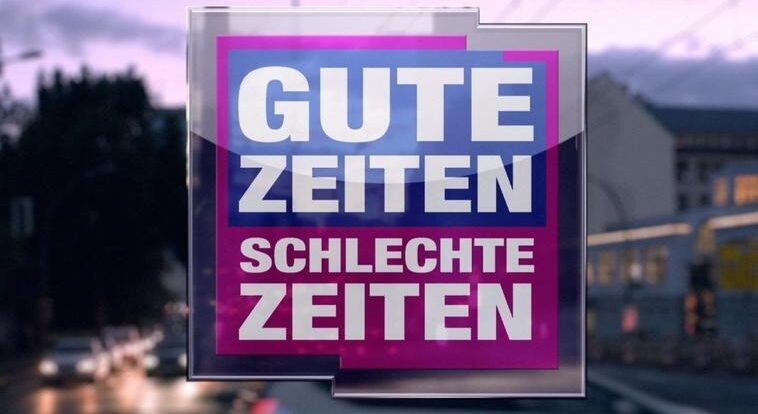 GUTE
ZEITEN
SCHLECHTE
ZEITEN